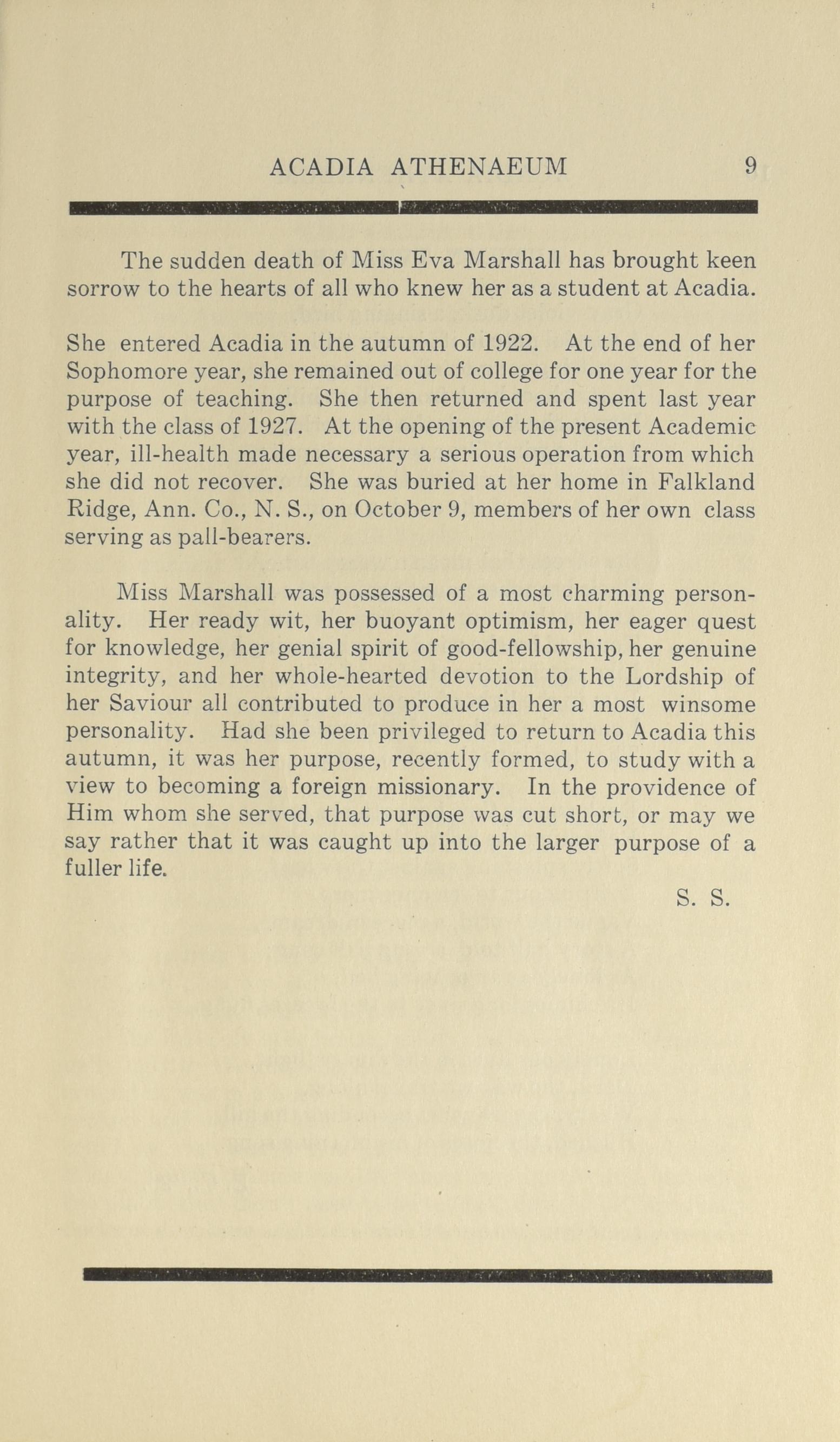 ACADIA ATHENAEUM 9

The sudden death of Miss Eva Marshall has brought keen sorrow to the hearts of all who knew her as a student at Acadia.

She entered Acadia in the autumn of 1922. At the end of her Sophomore year, she remained out of college for one year for the purpose of teaching. She then returned and spent last year with the class of 1927. At the opening of the present Academic year, ill-health made necessary a serious operation from which she did not recover. She was buried at her home in Falkland Ridge, Ann. Co., N. S., on October 9, members of her own class serving as pall-bearers.

Miss Marshall was possessed of a most charming personality. Her ready wit, her buoyant optimism, her eager quest for knowledge, her genial spirit of good-fellowship, her genuine integrity, and her whole-hearted devotion to the Lordship of her Saviour all contributed to produce in her a most winsome personality. Had she been privileged to return to Acadia this autumn, it was her purpose, recently formed, to study with a view to becoming a foreign missionary. In the providence of Him whom she served, that purpose was cut short, or may we say rather that it was caught up into the larger purpose of a fuller life.

S. S.